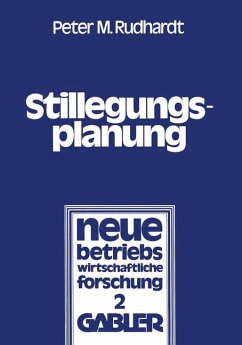 Peter M. Rudhardt

Stillegungsplanung

neue
betriebs
wirtschaftliche
forschung
2
GABLER